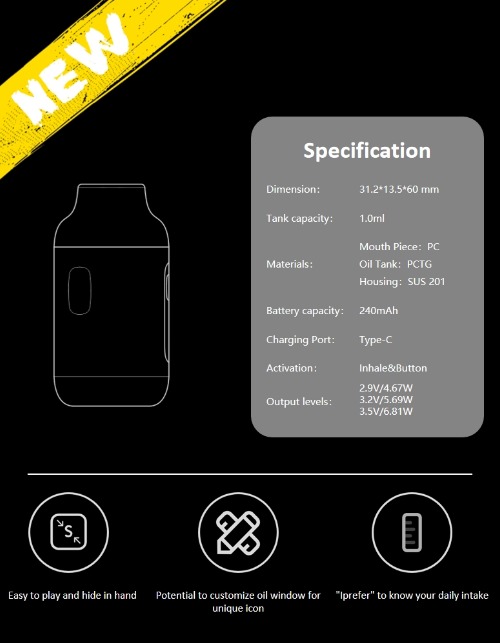 NEW

Specification

Dimension: 31.2*13.5*60 mm

Tank capacity: 1.0ml

Materials:
Mouth Piece: PC
Oil Tank: PCTG
Housing: SUS 201

Battery capacity: 240mAh

Charging Port: Type-C

Activation: Inhale&Button

Output levels:
2.9V/4.67W
3.2V/5.69W
3.5V/6.81W

S

Easy to play and hide in hand

Potential to customize oil window for unique icon

"Iprefer" to know your daily intake